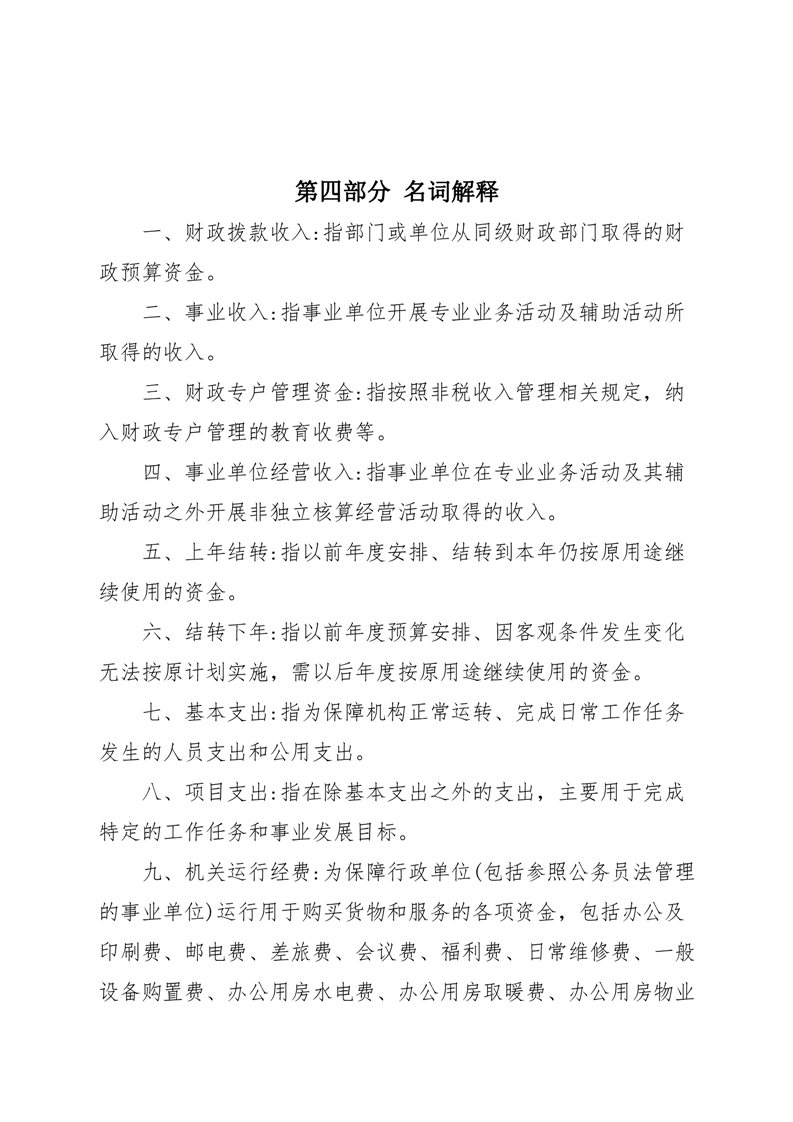 第四部分 名词解释

一、财政拨款收入:指部门或单位从同级财政部门取得的财政预算资金。

二、事业收入:指事业单位开展专业业务活动及辅助活动所取得的收入。

三、财政专户管理资金:指按照非税收入管理相关规定，纳入财政专户管理的教育收费等。

四、事业单位经营收入:指事业单位在专业业务活动及其辅助活动之外开展非独立核算经营活动取得的收入。

五、上年结转:指以前年度安排、结转到本年仍按原用途继续使用的资金。

六、结转下年:指以前年度预算安排、因客观条件发生变化无法按原计划实施，需以后年度按原用途继续使用的资金。

七、基本支出:指为保障机构正常运转、完成日常工作任务发生的人员支出和公用支出。

八、项目支出:指在除基本支出之外的支出，主要用于完成特定的工作任务和事业发展目标。

九、机关运行经费:为保障行政单位(包括参照公务员法管理的事业单位)运行用于购买货物和服务的各项资金，包括办公及印刷费、邮电费、差旅费、会议费、福利费、日常维修费、一般设备购置费、办公用房水电费、办公用房取暖费、办公用房物业